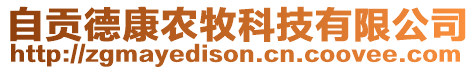 自贡德康农牧科技有限公司
http://zgmayedison.cn.coovee.com